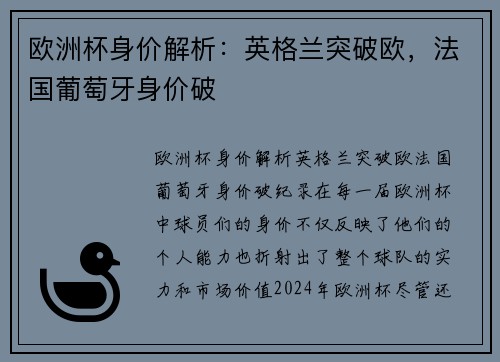 欧洲杯身价解析：英格兰突破欧，法国葡萄牙身价破

欧洲杯身价解析英格兰突破欧法国葡萄牙身价破纪录在每一届欧洲杯中球员们的身价不仅反映了他们的个人能力也折射出了整个球队的实力和市场价值2024年欧洲杯尽管还